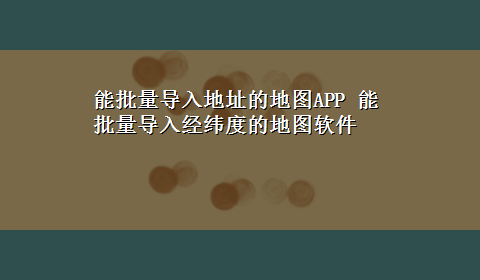 能批量导入地址的地图APP 能批量导入经纬度的地图软件